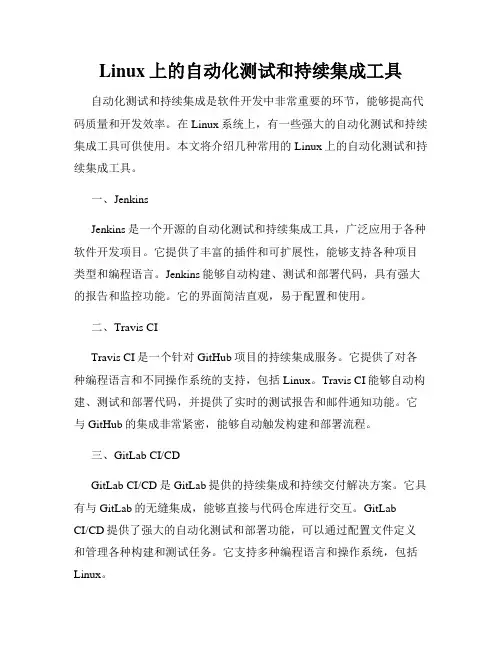 Linux 上的自动化测试和持续集成工具

自动化测试和持续集成是软件开发中非常重要的环节，能够提高代码质量和开发效率。在 Linux 系统上，有一些强大的自动化测试和持续集成工具可供使用。本文将介绍几种常用的 Linux 上的自动化测试和持续集成工具。

一、Jenkins

Jenkins 是一个开源的自动化测试和持续集成工具，广泛应用于各种软件开发项目。它提供了丰富的插件和可扩展性，能够支持各种项目类型和编程语言。Jenkins 能够自动构建、测试和部署代码，具有强大的报告和监控功能。它的界面简洁直观，易于配置和使用。

二、Travis CI

Travis CI 是一个针对 GitHub 项目的持续集成服务。它提供了对各种编程语言和不同操作系统的支持，包括 Linux。Travis CI 能够自动构建、测试和部署代码，并提供了实时的测试报告和邮件通知功能。它与 GitHub 的集成非常紧密，能够自动触发构建和部署流程。

三、GitLab CI/CD

GitLab CI/CD 是 GitLab 提供的持续集成和持续交付解决方案。它具有与 GitLab 的无缝集成，能够直接与代码仓库进行交互。GitLab CI/CD 提供了强大的自动化测试和部署功能，可以通过配置文件定义和管理各种构建和测试任务。它支持多种编程语言和操作系统，包括 Linux。